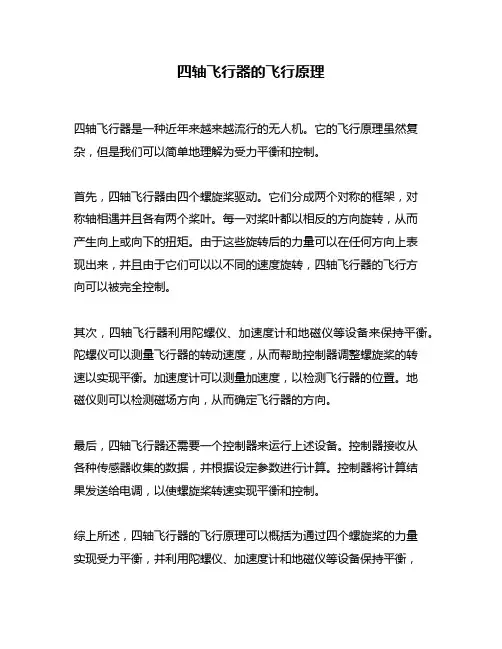 四轴飞行器的飞行原理

四轴飞行器是一种近年来越来越流行的无人机。它的飞行原理虽然复杂，但是我们可以简单地理解为受力平衡和控制。

首先，四轴飞行器由四个螺旋桨驱动。它们分成两个对称的框架，对称轴相遇并且各有两个桨叶。每一对桨叶都以相反的方向旋转，从而产生向上或向下的扭矩。由于这些旋转后的力量可以在任何方向上表现出来，并且由于它们可以以不同的速度旋转，四轴飞行器的飞行方向可以被完全控制。

其次，四轴飞行器利用陀螺仪、加速度计和地磁仪等设备来保持平衡。陀螺仪可以测量飞行器的转动速度，从而帮助控制器调整螺旋桨的转速以实现平衡。加速度计可以测量加速度，以检测飞行器的位置。地磁仪则可以检测磁场方向，从而确定飞行器的方向。

最后，四轴飞行器还需要一个控制器来运行上述设备。控制器接收从各种传感器收集的数据，并根据设定参数进行计算。控制器将计算结果发送给电调，以使螺旋桨转速实现平衡和控制。

综上所述，四轴飞行器的飞行原理可以概括为通过四个螺旋桨的力量实现受力平衡，并利用陀螺仪、加速度计和地磁仪等设备保持平衡，